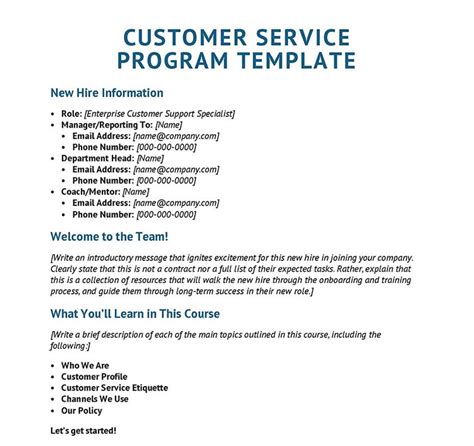 CUSTOMER SERVICE
PROGRAM TEMPLATE

New Hire Information

• Role: [Enterprise Customer Support Specialist]
• Manager/Reporting To: [Name]
• Email Address: [name@company.com]
• Phone Number: [000-000-0000]
• Department Head: [Name]
• Email Address: [name@company.com]
• Phone Number: [000-000-0000]
• Coach/Mentor: [Name]
• Email Address: [name@company.com]
• Phone Number: [000-000-0000]

Welcome to the Team!

[Write an introductory message that ignites excitement for this new hire in joining your company. Clearly state that this is not a contract nor a full list of their expected tasks. Rather, explain that this is a collection of resources that will walk the new hire through the onboarding and training process, and guide them through long-term success in their new role.]

What You'll Learn in This Course

[Write a brief description of each of the main topics outlined in this course, including the following:]

• Who We Are
• Customer Profile
• Customer Service Etiquette
• Channels We Use
• Our Policy

Let's get started!